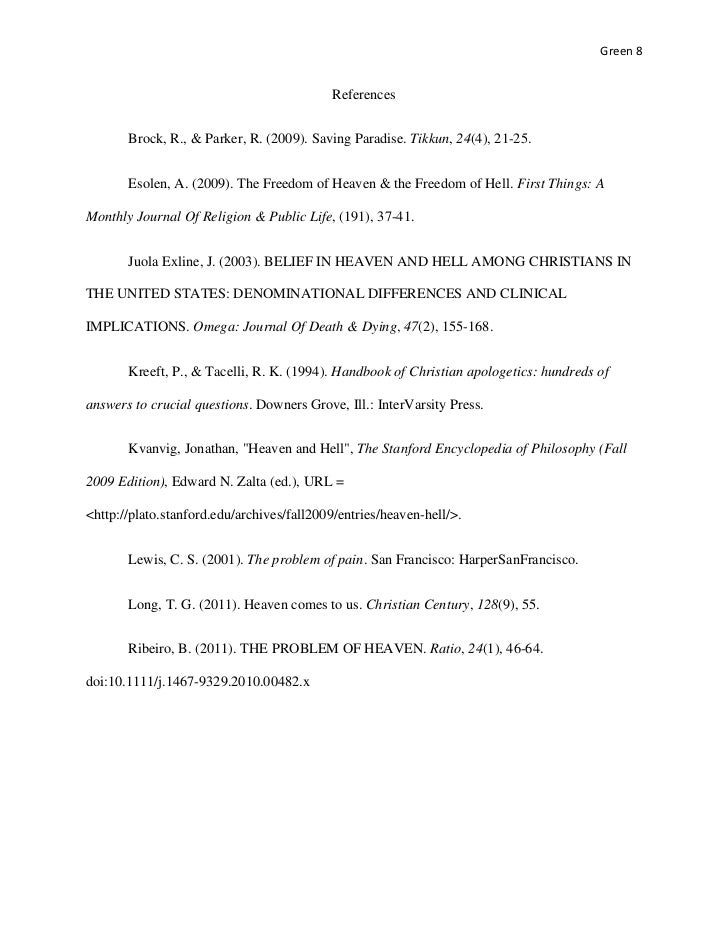 Green 8

References

Brock, R., & Parker, R. (2009). Saving Paradise. Tikkun, 24(4), 21-25.

Esolen, A. (2009). The Freedom of Heaven & the Freedom of Hell. First Things: A Monthly Journal Of Religion & Public Life, (191), 37-41.

Juola Exline, J. (2003). BELIEF IN HEAVEN AND HELL AMONG CHRISTIANS IN THE UNITED STATES: DENOMINATIONAL DIFFERENCES AND CLINICAL IMPLICATIONS. Omega: Journal Of Death & Dying, 47(2), 155-168.

Kreeft, P., & Tacelli, R. K. (1994). Handbook of Christian apologetics: hundreds of answers to crucial questions. Downers Grove, Ill.: InterVarsity Press.

Kvanvig, Jonathan, "Heaven and Hell", The Stanford Encyclopedia of Philosophy (Fall 2009 Edition), Edward N. Zalta (ed.), URL = <http://plato.stanford.edu/archives/fall2009/entries/heaven-hell/>.

Lewis, C. S. (2001). The problem of pain. San Francisco: HarperSanFrancisco.

Long, T. G. (2011). Heaven comes to us. Christian Century, 128(9), 55.

Ribeiro, B. (2011). THE PROBLEM OF HEAVEN. Ratio, 24(1), 46-64. doi:10.1111/j.1467-9329.2010.00482.x